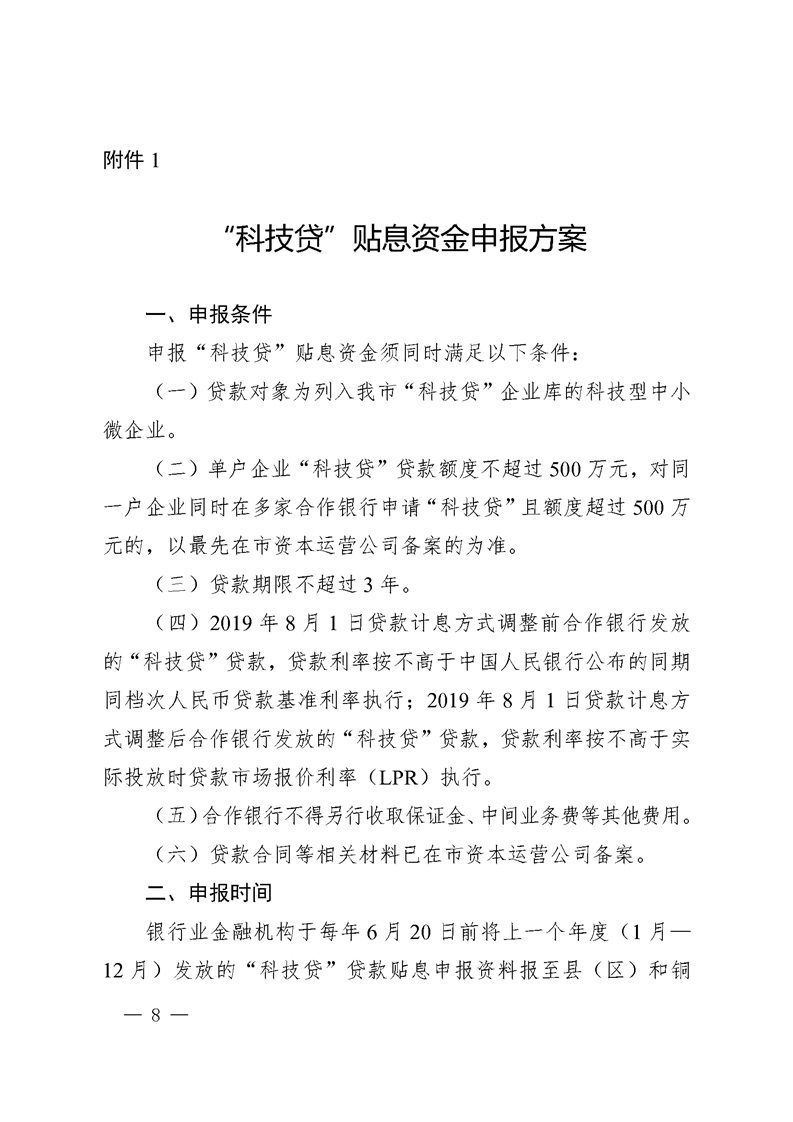 附件 1

“科技贷”贴息资金申报方案

一、申报条件

申报“科技贷”贴息资金须同时满足以下条件：

（一）贷款对象为列入我市“科技贷”企业库的科技型中小微企业。

（二）单户企业“科技贷”贷款额度不超过 500 万元，对同一户企业同时在多家合作银行申请“科技贷”且额度超过 500 万元的，以最先在市资本运营公司备案的为准。

（三）贷款期限不超过 3 年。

（四）2019 年 8 月 1 日贷款计息方式调整前合作银行发放的“科技贷”贷款，贷款利率按不高于中国人民银行公布的同期同档次人民币贷款基准利率执行；2019 年 8 月 1 日贷款计息方式调整后合作银行发放的“科技贷”贷款，贷款利率按不高于实际投放时贷款市场报价利率（LPR）执行。

（五）合作银行不得另行收取保证金、中间业务费等其他费用。

（六）贷款合同等相关材料已在市资本运营公司备案。

二、申报时间

银行业金融机构于每年 6 月 20 日前将上一个年度（1 月—12 月）发放的“科技贷”贷款贴息申报资料报至县（区）和铜

— 8 —